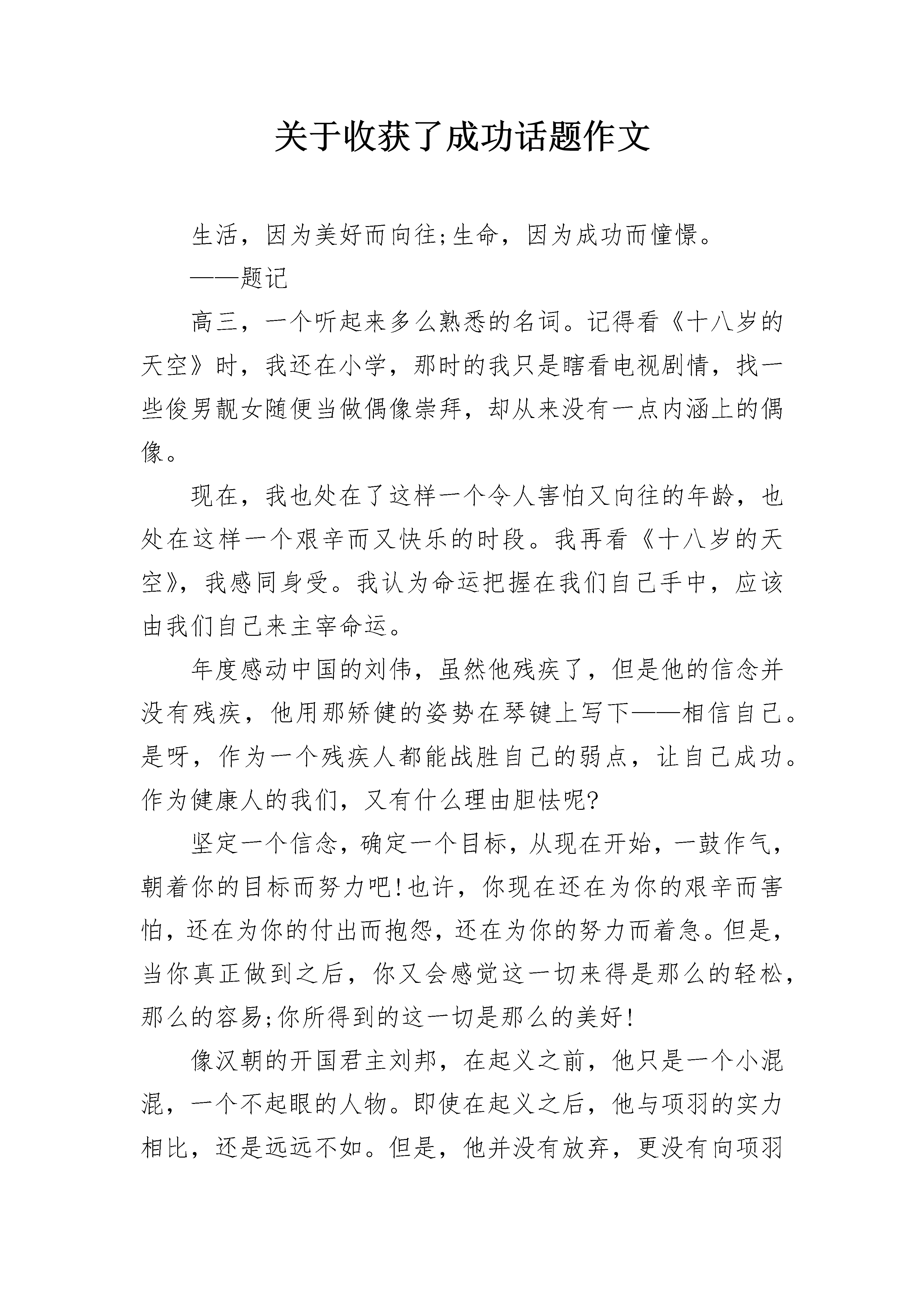 关于收获了成功话题作文

生活，因为美好而向往;生命，因为成功而憧憬。

——题记

高三，一个听起来多么熟悉的名词。记得看《十八岁的天空》时，我还在小学，那时的我只是瞎看电视剧情，找一些俊男靓女随便当做偶像崇拜，却从来没有一点内涵上的偶像。

现在，我也处在了这样一个令人害怕又向往的年龄，也处在这样一个艰辛而又快乐的时段。我再看《十八岁的天空》，我感同身受。我认为命运把握在我们自己手中，应该由我们自己来主宰命运。

年度感动中国的刘伟，虽然他残疾了，但是他的信念并没有残疾，他用那矫健的姿势在琴键上写下——相信自己。是呀，作为一个残疾人都能战胜自己的弱点，让自己成功。作为健康人的我们，又有什么理由胆怯呢?

坚定一个信念，确定一个目标，从现在开始，一鼓作气，朝着你的目标而努力吧!也许，你现在还在为你的艰辛而害怕，还在为你的付出而抱怨，还在为你的努力而着急。但是，当你真正做到之后，你又会感觉这一切来得是那么的轻松，那么的容易;你所得到的这一切是那么的美好!

像汉朝的开国君主刘邦，在起义之前，他只是一个小混混，一个不起眼的人物。即使在起义之后，他与项羽的实力相比，还是远远不如。但是，他并没有放弃，更没有向项羽